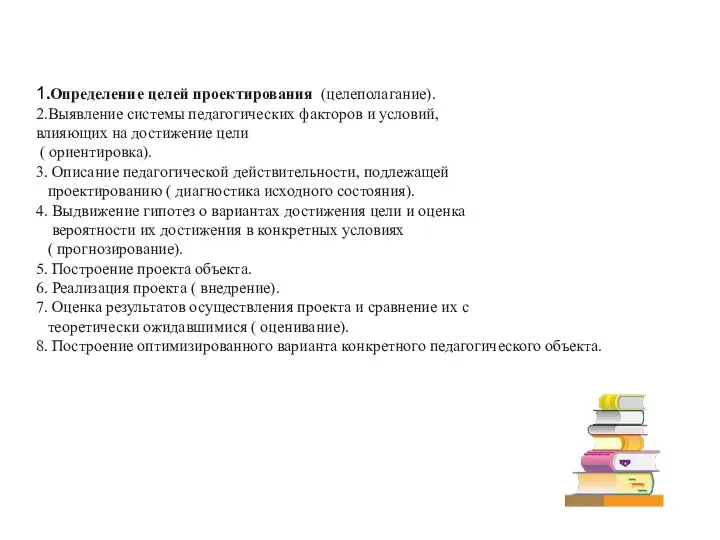 1.Определение целей проектирования (целеполагание).
2.Выявление системы педагогических факторов и условий, влияющих на достижение цели ( ориентировка).
3. Описание педагогической действительности, подлежащей проектированию ( диагностика исходного состояния).
4. Выдвижение гипотез о вариантах достижения цели и оценка вероятности их достижения в конкретных условиях ( прогнозирование).
5. Построение проекта объекта.
6. Реализация проекта ( внедрение).
7. Оценка результатов осуществления проекта и сравнение их с теоретически ожидавшимися ( оценивание).
8. Построение оптимизированного варианта конкретного педагогического объекта.